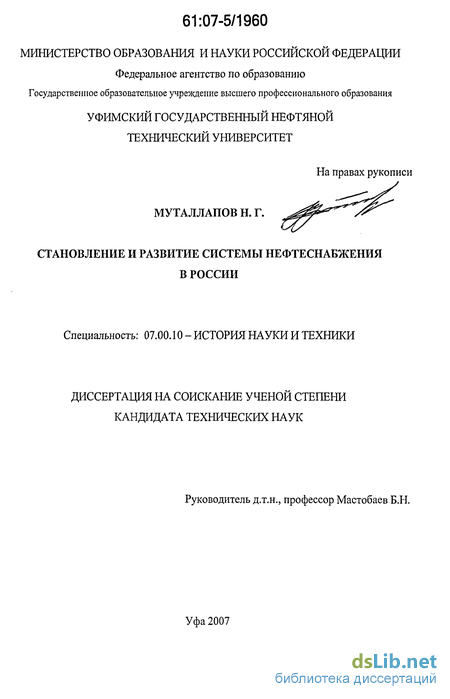 61:07-5/1960

МИНИСТЕРСТВО ОБРАЗОВАНИЯ И НАУКИ РОССИЙСКОЙ ФЕДЕРАЦИИ

Федеральное агентство по образованию

Государственное образовательное учреждение высшего профессионального образования

УФИМСКИЙ ГОСУДАРСТВЕННЫЙ НЕФТЯНОЙ ТЕХНИЧЕСКИЙ УНИВЕРСИТЕТ

На правах рукописи

МУТАЛЛАПОВ Н. Г.

СТАНОВЛЕНИЕ И РАЗВИТИЕ СИСТЕМЫ НЕФТЕСНАБЖЕНИЯ В РОССИИ

Специальность: 07.00.10 – ИСТОРИЯ НАУКИ И ТЕХНИКИ

ДИССЕРТАЦИЯ НА СОИСКАНИЕ УЧЕНОЙ СТЕПЕНИ КАНДИДАТА ТЕХНИЧЕСКИХ НАУК

Руководитель д.т.н., профессор Мастобаев Б.Н.

Уфа 2007

dsLib.net
библиотека диссертаций